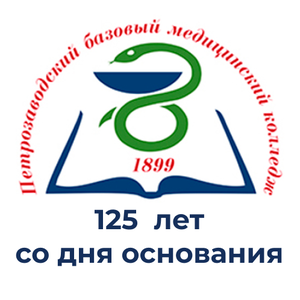 Петрозаводский базовый медицинский колледж

1899

125 лет
со дня основания